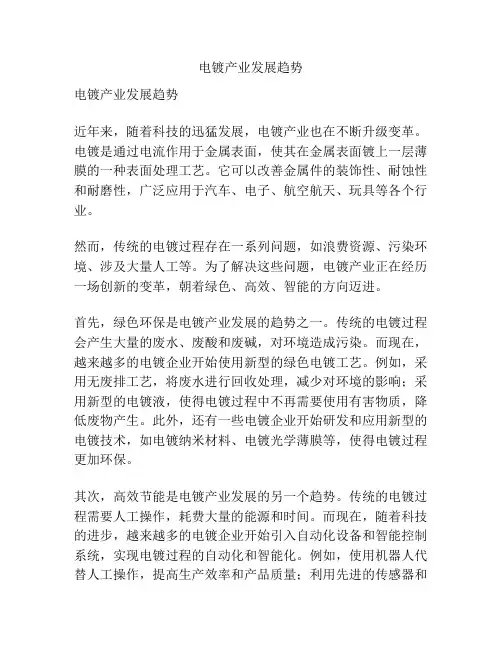 电镀产业发展趋势

电镀产业发展趋势

近年来，随着科技的迅猛发展，电镀产业也在不断升级变革。电镀是通过电流作用于金属表面，使其在金属表面镀上一层薄膜的一种表面处理工艺。它可以改善金属件的装饰性、耐蚀性和耐磨性，广泛应用于汽车、电子、航空航天、玩具等各个行业。

然而，传统的电镀过程存在一系列问题，如浪费资源、污染环境、涉及大量人工等。为了解决这些问题，电镀产业正在经历一场创新的变革，朝着绿色、高效、智能的方向迈进。

首先，绿色环保是电镀产业发展的趋势之一。传统的电镀过程会产生大量的废水、废酸和废碱，对环境造成污染。而现在，越来越多的电镀企业开始使用新型的绿色电镀工艺。例如，采用无废排工艺，将废水进行回收处理，减少对环境的影响；采用新型的电镀液，使得电镀过程中不再需要使用有害物质，降低废物产生。此外，还有一些电镀企业开始研发和应用新型的电镀技术，如电镀纳米材料、电镀光学薄膜等，使得电镀过程更加环保。

其次，高效节能是电镀产业发展的另一个趋势。传统的电镀过程需要人工操作，耗费大量的能源和时间。而现在，随着科技的进步，越来越多的电镀企业开始引入自动化设备和智能控制系统，实现电镀过程的自动化和智能化。例如，使用机器人代替人工操作，提高生产效率和产品质量；利用先进的传感器和